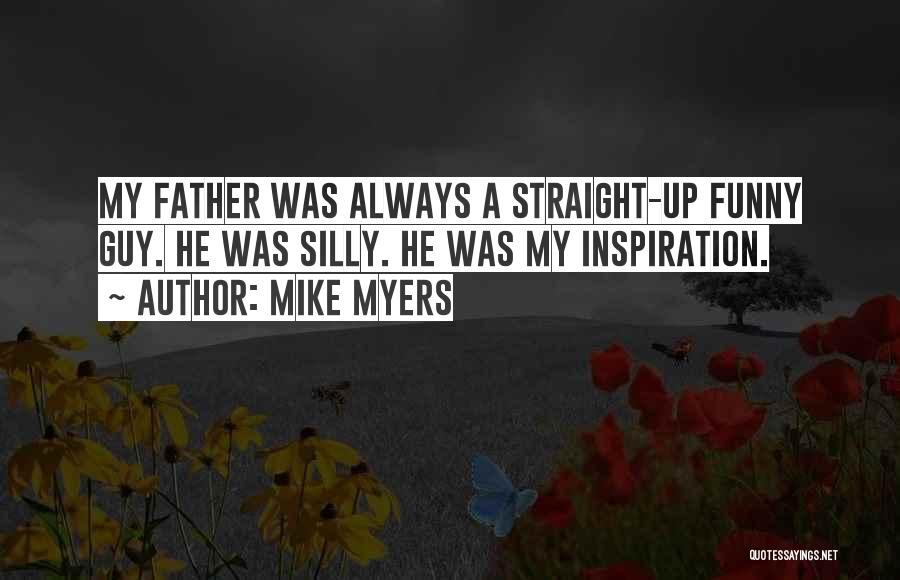 MY FATHER WAS ALWAYS A STRAIGHT-UP FUNNY GUY. HE WAS SILLY. HE WAS MY INSPIRATION.

~ AUTHOR: MIKE MYERS

QUOTESSAYINGS.NET